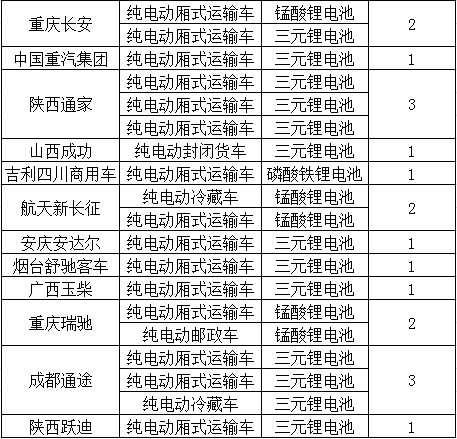 | | | | |
|---|---|---|---|
| 重庆长安 | 纯电动厢式运输车 | 锰酸锂电池 | 2 |
| | 纯电动厢式运输车 | 三元锂电池 | |
| 中国重汽集团 | 纯电动厢式运输车 | 三元锂电池 | 1 |
| 陕西通家 | 纯电动厢式运输车 | 三元锂电池 | 3 |
| | 纯电动厢式运输车 | 三元锂电池 | |
| | 纯电动厢式运输车 | 三元锂电池 | |
| 山西成功 | 纯电动封闭货车 | 三元锂电池 | 1 |
| 吉利四川商用车 | 纯电动厢式运输车 | 磷酸铁锂电池 | 1 |
| 航天新长征 | 纯电动冷藏车 | 锰酸锂电池 | 2 |
| | 纯电动厢式运输车 | 锰酸锂电池 | |
| 安庆安达尔 | 纯电动厢式运输车 | 三元锂电池 | 1 |
| 烟台舒驰客车 | 纯电动厢式运输车 | 三元锂电池 | 1 |
| 广西玉柴 | 纯电动厢式运输车 | 三元锂电池 | 1 |
| 重庆瑞驰 | 纯电动厢式运输车 | 锰酸锂电池 | 2 |
| | 纯电动邮政车 | 锰酸锂电池 | |
| 成都通途 | 纯电动厢式运输车 | 三元锂电池 | 3 |
| | 纯电动厢式运输车 | 三元锂电池 | |
| | 纯电动冷藏车 | 三元锂电池 | |
| 陕西跃迪 | 纯电动厢式运输车 | 三元锂电池 | 1 |